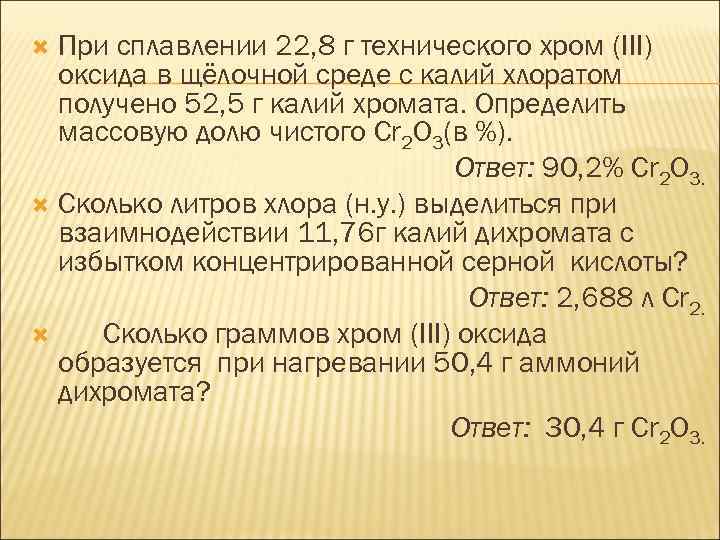 При сплавлении 22,8 г технического хром (III) оксида в щёлочной среде с калий хлоратом получено 52,5 г калий хромата. Определить массовую долю чистого $Cr_2O_3$(в %).

Ответ: 90,2% $Cr_2O_3$.

Сколько литров хлора (н.у.) выделиться при взаимнодействии 11,76г калий дихромата с избытком концентрированной серной кислоты?

Ответ: 2,688 л $Cr_2$.

Сколько граммов хром (III) оксида образуется при нагревании 50,4 г аммоний дихромата?

Ответ: 30,4 г $Cr_2O_3$.